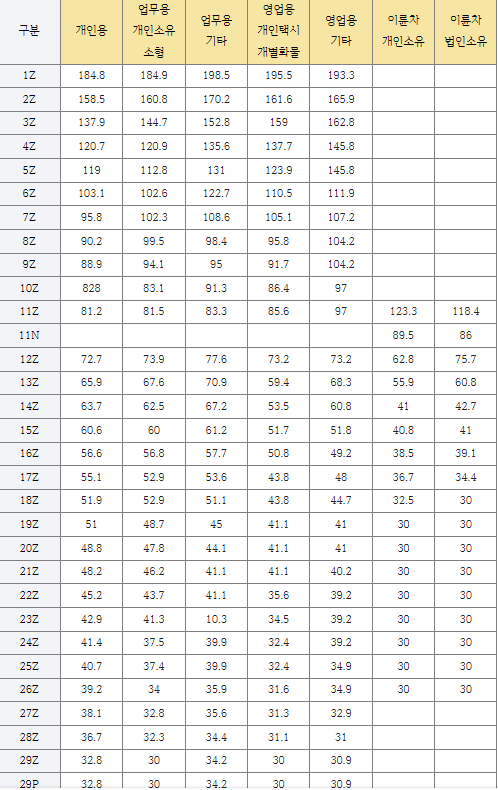 | 구분 | 개인용 | 업무용 개인소유 소형 | 업무용 기타 | 영업용 개인택시 개별화물 | 영업용 기타 | 이륜차 개인소유 | 이륜차 법인소유 |
|---|---|---|---|---|---|---|---|
| 1Z | 184.8 | 184.9 | 198.5 | 195.5 | 193.3 | | |
| 2Z | 158.5 | 160.8 | 170.2 | 161.6 | 165.9 | | |
| 3Z | 137.9 | 144.7 | 152.8 | 159 | 162.8 | | |
| 4Z | 120.7 | 120.9 | 135.6 | 137.7 | 145.8 | | |
| 5Z | 119 | 112.8 | 131 | 123.9 | 145.8 | | |
| 6Z | 103.1 | 102.6 | 122.7 | 110.5 | 111.9 | | |
| 7Z | 95.8 | 102.3 | 108.6 | 105.1 | 107.2 | | |
| 8Z | 90.2 | 99.5 | 98.4 | 95.8 | 104.2 | | |
| 9Z | 88.9 | 94.1 | 95 | 91.7 | 104.2 | | |
| 10Z | 828 | 83.1 | 91.3 | 86.4 | 97 | | |
| 11Z | 81.2 | 81.5 | 83.3 | 85.6 | 97 | 123.3 | 118.4 |
| 11N | | | | | | 89.5 | 86 |
| 12Z | 72.7 | 73.9 | 77.6 | 73.2 | 73.2 | 62.8 | 75.7 |
| 13Z | 65.9 | 67.6 | 70.9 | 59.4 | 68.3 | 55.9 | 60.8 |
| 14Z | 63.7 | 62.5 | 67.2 | 53.5 | 60.8 | 41 | 42.7 |
| 15Z | 60.6 | 60 | 61.2 | 51.7 | 51.8 | 40.8 | 41 |
| 16Z | 56.6 | 56.8 | 57.7 | 50.8 | 49.2 | 38.5 | 39.1 |
| 17Z | 55.1 | 52.9 | 53.6 | 43.8 | 48 | 36.7 | 34.4 |
| 18Z | 51.9 | 52.9 | 51.1 | 43.8 | 44.7 | 32.5 | 30 |
| 19Z | 51 | 48.7 | 45 | 41.1 | 41 | 30 | 30 |
| 20Z | 48.8 | 47.8 | 44.1 | 41.1 | 41 | 30 | 30 |
| 21Z | 48.2 | 46.2 | 41.1 | 41.1 | 40.2 | 30 | 30 |
| 22Z | 45.2 | 43.7 | 41.1 | 35.6 | 39.2 | 30 | 30 |
| 23Z | 42.9 | 41.3 | 10.3 | 34.5 | 39.2 | 30 | 30 |
| 24Z | 41.4 | 37.5 | 39.9 | 32.4 | 39.2 | 30 | 30 |
| 25Z | 40.7 | 37.4 | 39.9 | 32.4 | 34.9 | 30 | 30 |
| 26Z | 39.2 | 34 | 35.9 | 31.6 | 34.9 | 30 | 30 |
| 27Z | 38.1 | 32.8 | 35.6 | 31.3 | 32.9 | | |
| 28Z | 36.7 | 32.3 | 34.4 | 31.1 | 31 | | |
| 29Z | 32.8 | 30 | 34.2 | 30 | 30.9 | | |
| 29P | 32.8 | 30 | 34.2 | 30 | 30.9 | | |